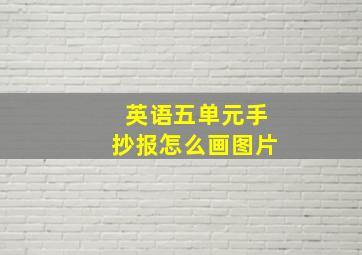 英语五单元手抄报怎么画图片